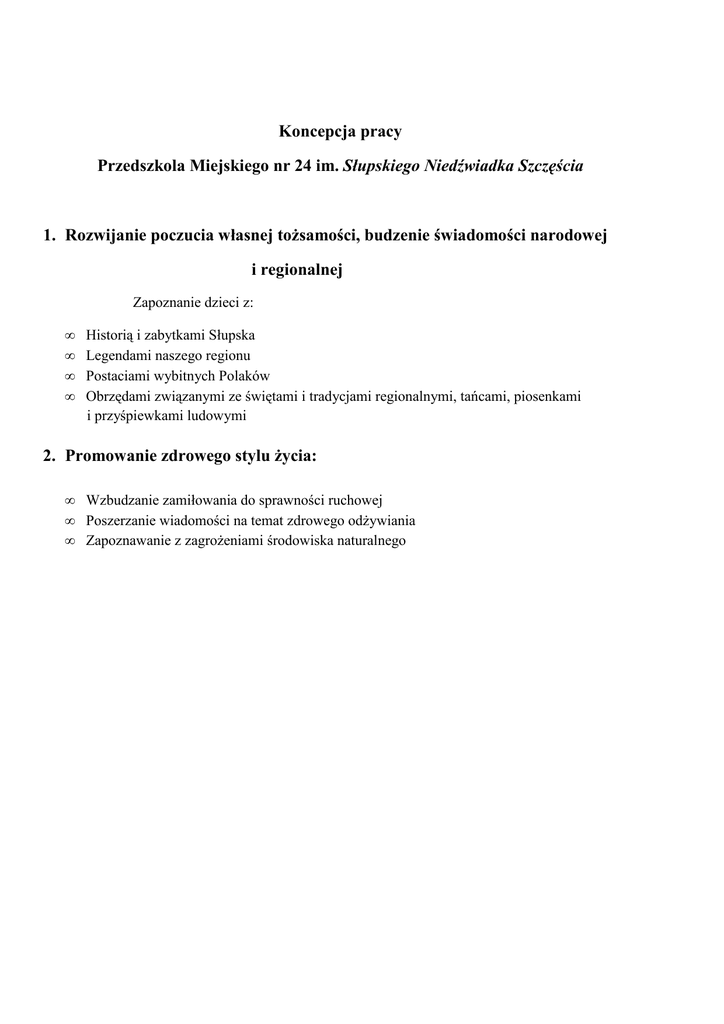 Koncepcja pracy

Przedszkola Miejskiego nr 24 im. Słupskiego Niedźwiadka Szczęścia

1. Rozwijanie poczucia własnej tożsamości, budzenie świadomości narodowej i regionalnej

Zapoznanie dzieci z:

∞ Historią i zabytkami Słupska
∞ Legendami naszego regionu
∞ Postaciami wybitnych Polaków
∞ Obrzędami związanymi ze świętami i tradycjami regionalnymi, tańcami, piosenkami i przyśpiewkami ludowymi

2. Promowanie zdrowego stylu życia:

∞ Wzbudzanie zamiłowania do sprawności ruchowej
∞ Poszerzanie wiadomości na temat zdrowego odżywiania
∞ Zapoznawanie z zagrożeniami środowiska naturalnego